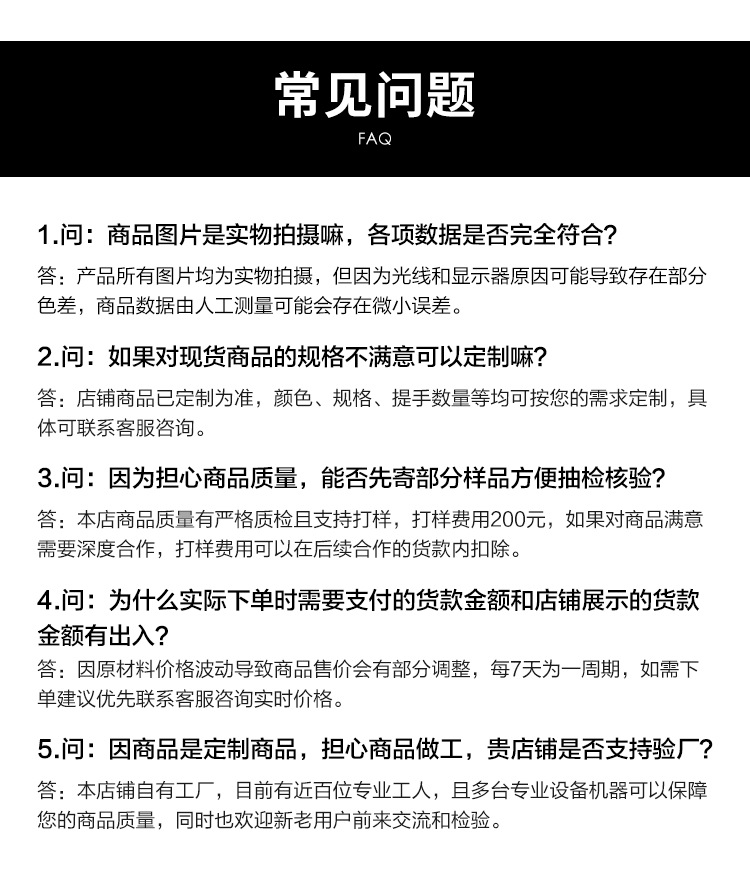 常见问题
FAQ

1.问：商品图片是实物拍摄嘛，各项数据是否完全符合？
答：产品所有图片均为实物拍摄，但因为光线和显示器原因可能导致存在部分色差，商品数据由人工测量可能会存在微小误差。

2.问：如果对现货商品的规格不满意可以定制嘛？
答：店铺商品已定制为准，颜色、规格、提手数量等均可按您的需求定制，具体可联系客服咨询。

3.问：因为担心商品质量，能否先寄部分样品方便抽检核验？
答：本店商品质量有严格质检且支持打样，打样费用200元，如果对商品满意需要深度合作，打样费用可以在后续合作的货款内扣除。

4.问：为什么实际下单时需要支付的货款金额和店铺展示的货款金额有出入？
答：因原材料价格波动导致商品售价会有部分调整，每7天为一周期，如需下单建议优先联系客服咨询实时价格。

5.问：因商品是定制商品，担心商品做工，贵店铺是否支持验厂？
答：本店铺自有工厂，目前有近百位专业工人，且多台专业设备机器可以保障您的商品质量，同时也欢迎新老用户前来交流和检验。